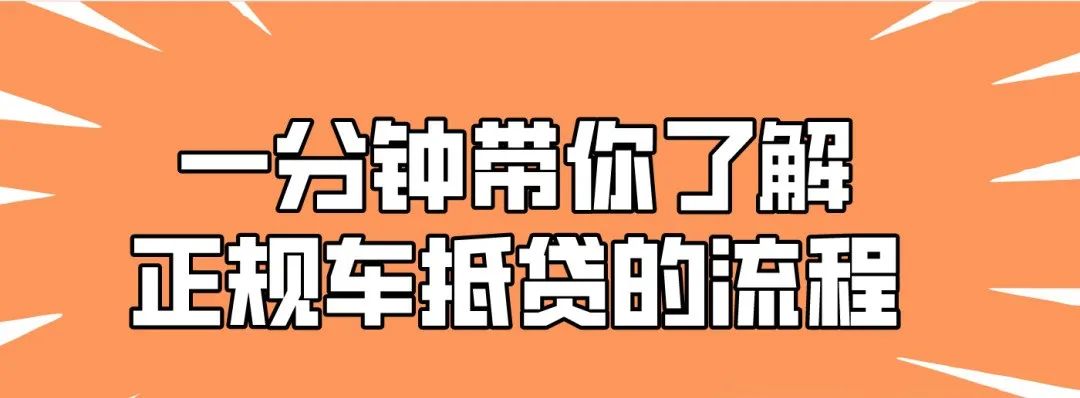 一分钟带你了解
正规车抵贷的流程